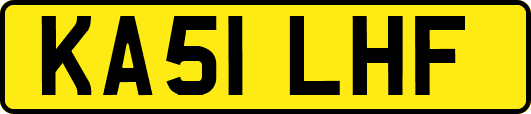 KA51 LHF